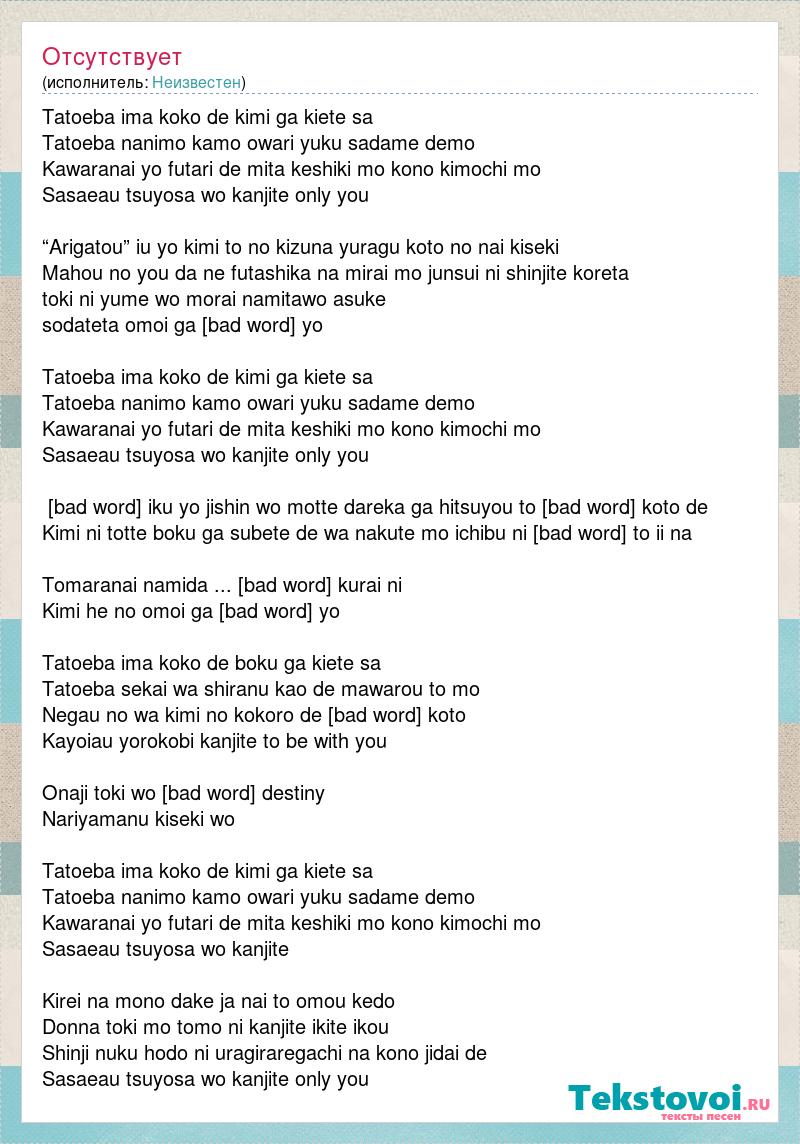 Отсутствует
(исполнитель: Неизвестен)

Tatoeba ima koko de kimi ga kiete sa
Tatoeba nanimo kamo owari yuku sadame demo
Kawaranai yo futari de mita keshiki mo kono kimochi mo
Sasaeau tsuyosa wo kanjite only you

“Arigatou” iu yo kimi to no kizuna yuragu koto no nai kiseki
Mahou no you da ne futashika na mirai mo junsui ni shinjite koreta
toki ni yume wo morai namitawo asuke
sodateta omoi ga [bad word] yo

Tatoeba ima koko de kimi ga kiete sa
Tatoeba nanimo kamo owari yuku sadame demo
Kawaranai yo futari de mita keshiki mo kono kimochi mo
Sasaeau tsuyosa wo kanjite only you

[bad word] iku yo jishin wo motte dareka ga hitsuyou to [bad word] koto de
Kimi ni totte boku ga subete de wa nakute mo ichibu ni [bad word] to ii na

Tomaranai namida ... [bad word] kurai ni
Kimi he no omoi ga [bad word] yo

Tatoeba ima koko de boku ga kiete sa
Tatoeba sekai wa shiranu kao de mawarou to mo
Negau no wa kimi no kokoro de [bad word] koto
Kayoiau yorokobi kanjite to be with you

Onaji toki wo [bad word] destiny
Nariyamanu kiseki wo

Tatoeba ima koko de kimi ga kiete sa
Tatoeba nanimo kamo owari yuku sadame demo
Kawaranai yo futari de mita keshiki mo kono kimochi mo
Sasaeau tsuyosa wo kanjite

Kirei na mono dake ja nai to omou kedo
Donna toki mo tomo ni kanjite ikite ikou
Shinji nuku hodo ni uragiraregachi na kono jidai de
Sasaeau tsuyosa wo kanjite only you

Tekstovoi.ru
тексты песен